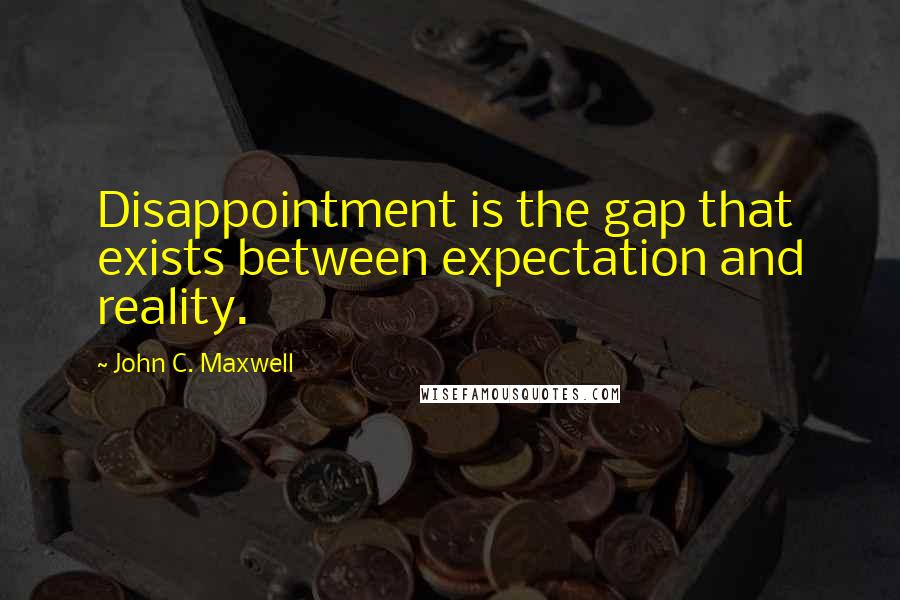 Disappointment is the gap that exists between expectation and reality.

~ John C. Maxwell

WISEFAMOUSQUOTES.COM